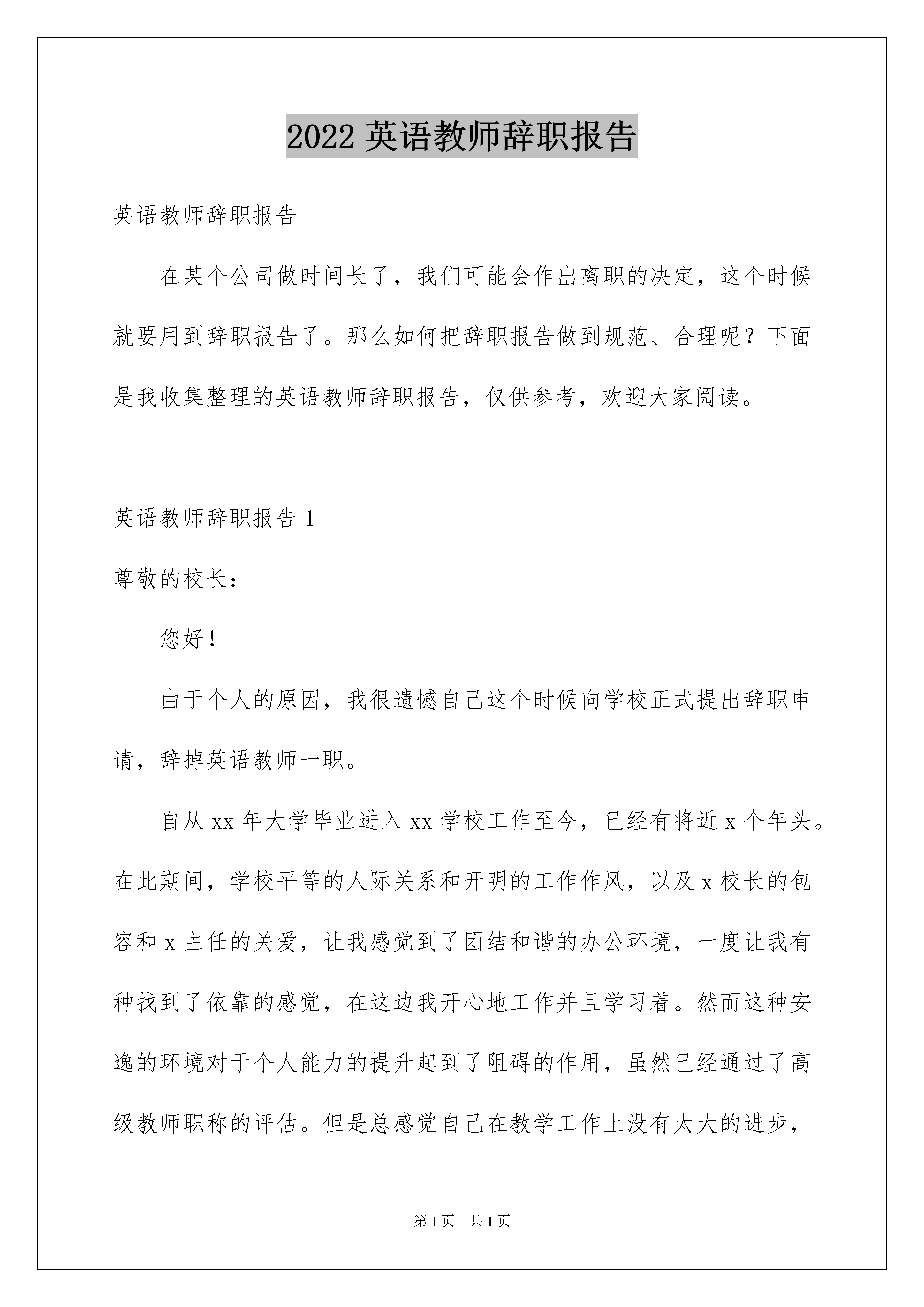 2022 英语教师辞职报告

英语教师辞职报告

在某个公司做时间长了，我们可能会作出离职的决定，这个时候就要用到辞职报告了。那么如何把辞职报告做到规范、合理呢？下面是我收集整理的英语教师辞职报告，仅供参考，欢迎大家阅读。

英语教师辞职报告 1

尊敬的校长：

您好！

由于个人的原因，我很遗憾自己这个时候向学校正式提出辞职申请，辞掉英语教师一职。

自从 xx 年大学毕业进入 xx 学校工作至今，已经有将近 x 个年头。在此期间，学校平等的人际关系和开明的工作作风，以及 x 校长的包容和 x 主任的关爱，让我感觉到了团结和谐的办公环境，一度让我有种找到了依靠的感觉，在这边我开心地工作并且学习着。然而这种安逸的环境对于个人能力的提升起到了阻碍的作用，虽然已经通过了高级教师职称的评估。但是总感觉自己在教学工作上没有太大的进步，

第 1 页　共 1 页